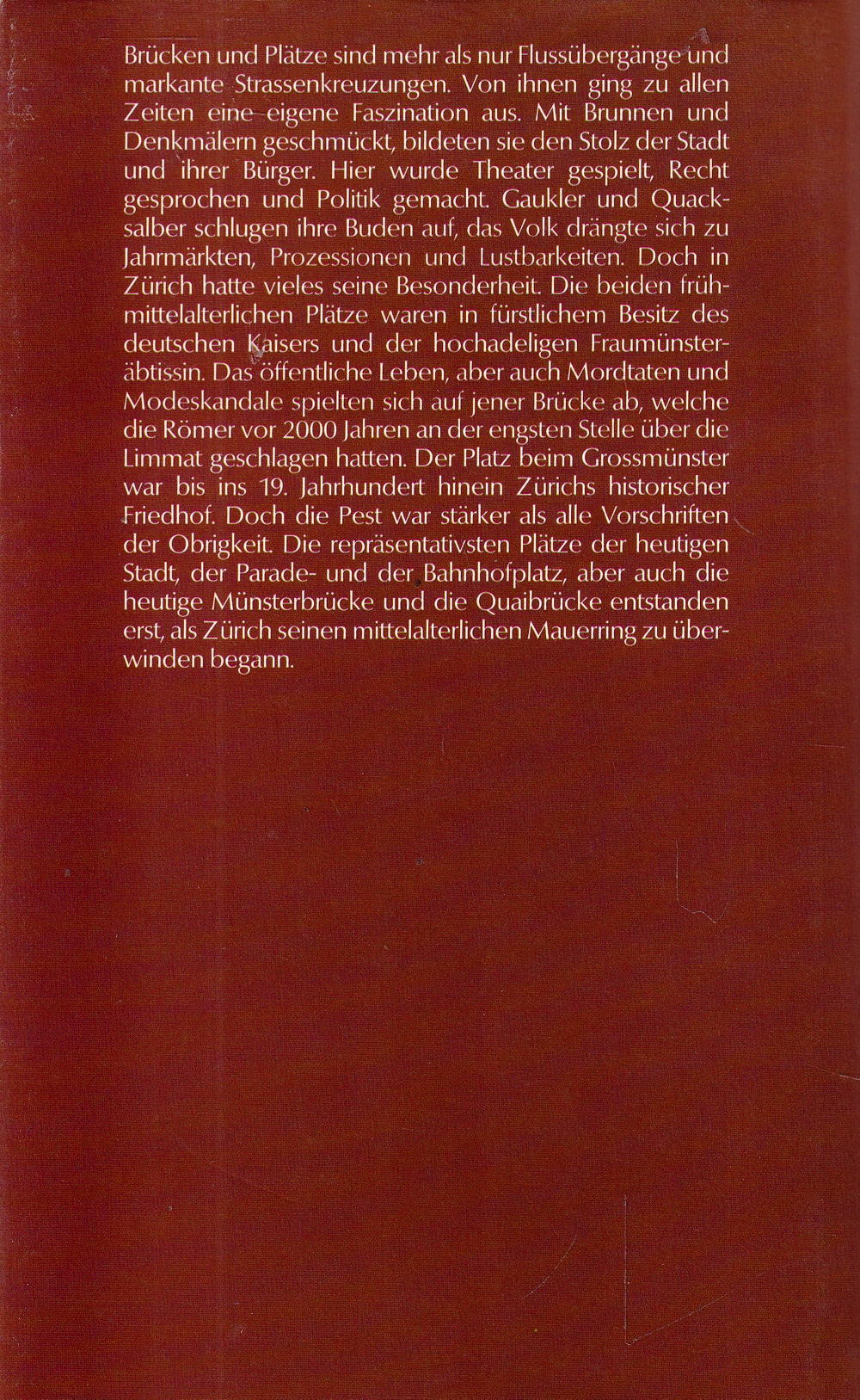 Brücken und Plätze sind mehr als nur Flussübergänge und markante Strassenkreuzungen. Von ihnen ging zu allen Zeiten eine eigene Faszination aus. Mit Brunnen und Denkmälern geschmückt, bildeten sie den Stolz der Stadt und ihrer Bürger. Hier wurde Theater gespielt, Recht gesprochen und Politik gemacht. Gaukler und Quacksalber schlugen ihre Buden auf, das Volk drängte sich zu Jahrmärkten, Prozessionen und Lustbarkeiten. Doch in Zürich hatte vieles seine Besonderheit. Die beiden frühmittelalterlichen Plätze waren in fürstlichem Besitz des deutschen Kaisers und der hochadeligen Fraumünsteräbtissin. Das öffentliche Leben, aber auch Mordtaten und Modeskandale spielten sich auf jener Brücke ab, welche die Römer vor 2000 Jahren an der engsten Stelle über die Limmat geschlagen hatten. Der Platz beim Grossmünster war bis ins 19. Jahrhundert hinein Zürichs historischer Friedhof. Doch die Pest war stärker als alle Vorschriften der Obrigkeit. Die repräsentativsten Plätze der heutigen Stadt, der Parade- und der Bahnhofplatz, aber auch die heutige Münsterbrücke und die Quaibrücke entstanden erst, als Zürich seinen mittelalterlichen Mauerring zu überwinden begann.